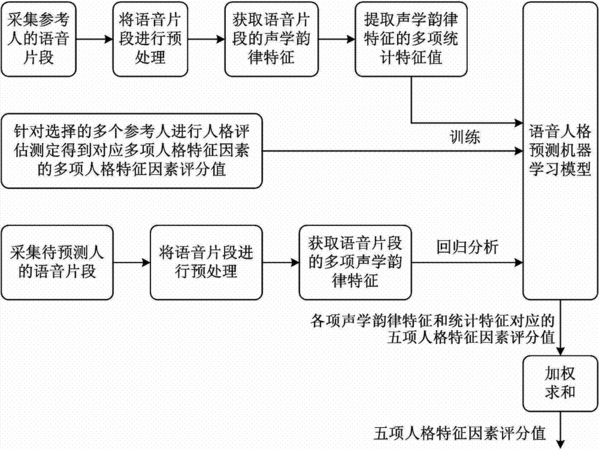 采集参考人的语音片段

将语音片段进行预处理

获取语音片段的声学韵律特征

提取声学韵律特征的多项统计特征值

针对选择的多个参考人进行人格评估测定得到对应多项人格特征因素的多项人格特征因素评分值

训练

语音人格预测机器学习模型

采集待预测人的语音片段

将语音片段进行预处理

获取语音片段的多项声学韵律特征

回归分析

各项声学韵律特征和统计特征对应的五项人格特征因素评分值

加权求和

五项人格特征因素评分值